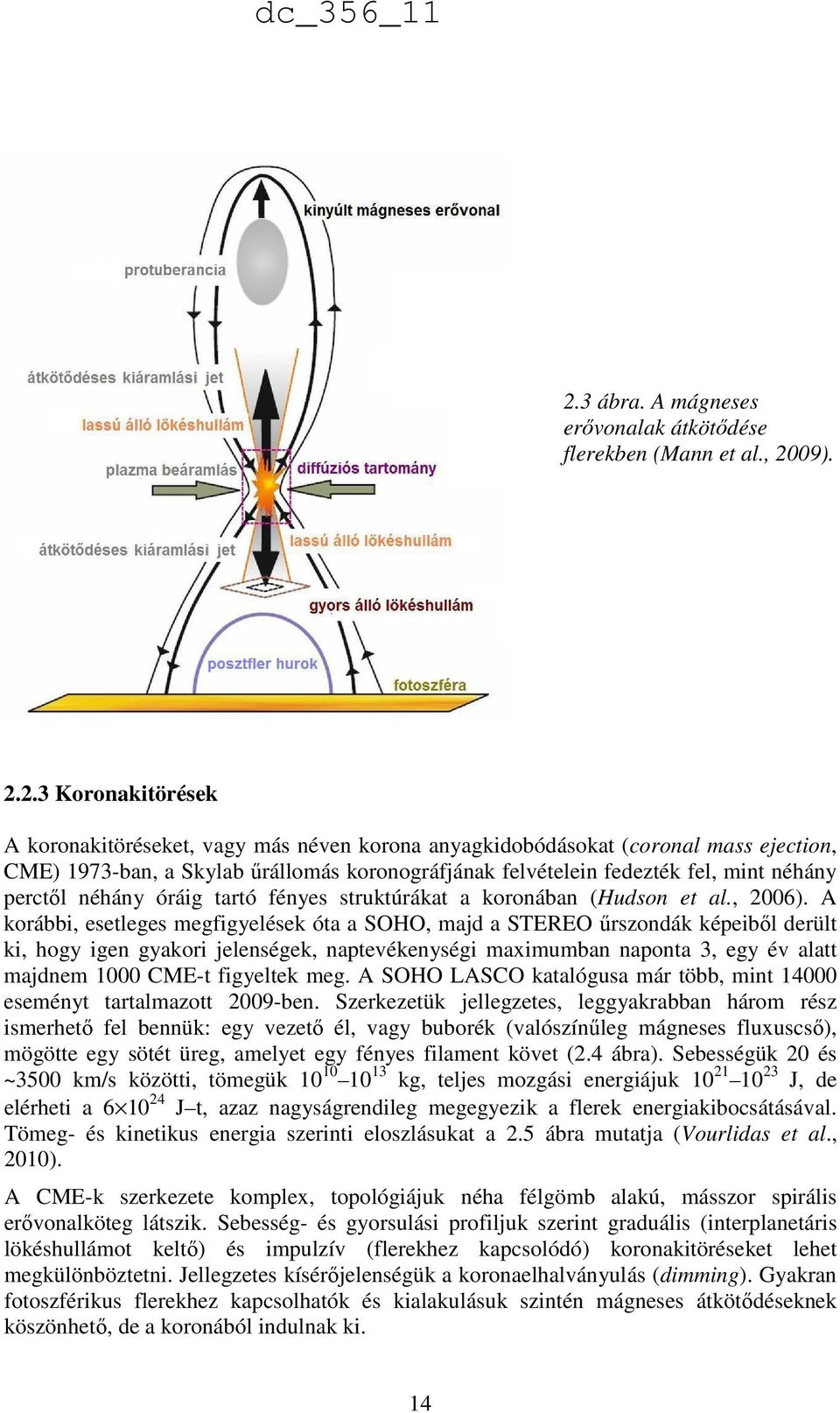 dc_356_11

kinyúlt mágneses erővonal

protuberancia

átkötődéses kiáramlási jet

lassú álló lökéshullám

plazma beáramlás

diffúziós tartomány

átkötődéses kiáramlási jet

lassú álló lökéshullám

gyors álló lökéshullám

posztfler hurok

fotoszféra

2.3 ábra. A mágneses erővonalak átkötődése flerekben (Mann et al., 2009).

2.2.3 Koronakitörések

A koronakitöréseket, vagy más néven korona anyagkidobódásokat (coronal mass ejection, CME) 1973-ban, a Skylab űrállomás koronográfjának felvételein fedezték fel, mint néhány perctől néhány óráig tartó fényes struktúrákat a koronában (Hudson et al., 2006). A korábbi, esetleges megfigyelések óta a SOHO, majd a STEREO űrszondák képeiből derült ki, hogy igen gyakori jelenségek, naptevékenységi maximumban naponta 3, egy év alatt majdnem 1000 CME-t figyeltek meg. A SOHO LASCO katalógusa már több, mint 14000 eseményt tartalmazott 2009-ben. Szerkezetük jellegzetes, leggyakrabban három rész ismerhető fel bennük: egy vezető él, vagy buborék (valószínűleg mágneses fluxuscső), mögötte egy sötét üreg, amelyet egy fényes filament követ (2.4 ábra). Sebességük 20 és ~3500 km/s közötti, tömegük $10^{10}$–$10^{13}$ kg, teljes mozgási energiájuk $10^{21}$–$10^{23}$ J, de elérheti a $6\times10^{24}$ J–t, azaz nagyságrendileg megegyezik a flerek energiakibocsátásával. Tömeg- és kinetikus energia szerinti eloszlásukat a 2.5 ábra mutatja (Vourlidas et al., 2010).

A CME-k szerkezete komplex, topológiájuk néha félgömb alakú, másszor spirális erővonalköteg látszik. Sebesség- és gyorsulási profiljuk szerint graduális (interplanetáris lökéshullámot keltő) és impulzív (flerekhez kapcsolódó) koronakitöréseket lehet megkülönböztetni. Jellegzetes kísérőjelenségük a koronaelhalványulás (dimming). Gyakran fotoszférikus flerekhez kapcsolhatók és kialakulásuk szintén mágneses átkötődéseknek köszönhető, de a koronából indulnak ki.

14